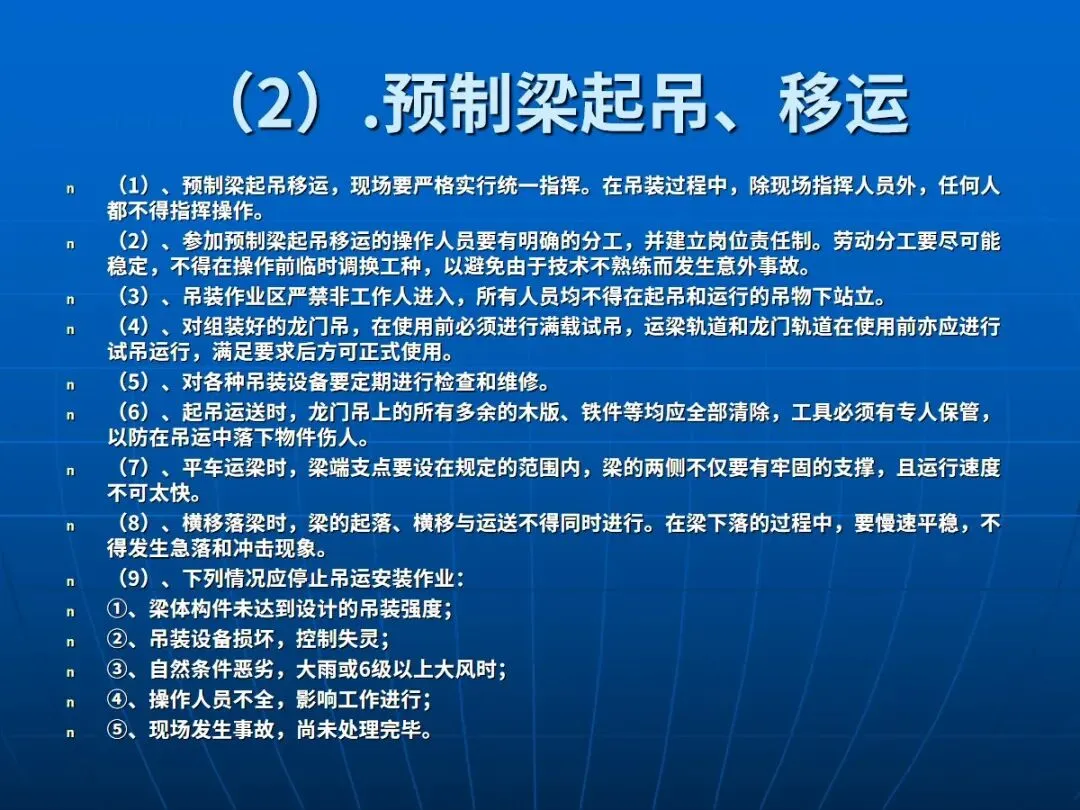 （2）.预制梁起吊、移运

n （1）、预制梁起吊移运，现场要严格实行统一指挥。在吊装过程中，除现场指挥人员外，任何人都不得指挥操作。

n （2）、参加预制梁起吊移运的操作人员要有明确的分工，并建立岗位责任制。劳动分工要尽可能稳定，不得在操作前临时调换工种，以避免由于技术不熟练而发生意外事故。

n （3）、吊装作业区严禁非工作人进入，所有人员均不得在起吊和运行的吊物下站立。

n （4）、对组装好的龙门吊，在使用前必须进行满载试吊，运梁轨道和龙门轨道在使用前亦应进行试吊运行，满足要求后方可正式使用。

n （5）、对各种吊装设备要定期进行检查和维修。

n （6）、起吊运送时，龙门吊上的所有多余的木版、铁件等均应全部清除，工具必须有专人保管，以防在吊运中落下物件伤人。

n （7）、平车运梁时，梁端支点要设在规定的范围内，梁的两侧不仅要有牢固的支撑，且运行速度不可太快。

n （8）、横移落梁时，梁的起落、横移与运送不得同时进行。在梁下落的过程中，要慢速平稳，不得发生急落和冲击现象。

n （9）、下列情况应停止吊运安装作业：

n ①、梁体构件未达到设计的吊装强度；

n ②、吊装设备损坏，控制失灵；

n ③、自然条件恶劣，大雨或6级以上大风时；

n ④、操作人员不全，影响工作进行；

n ⑤、现场发生事故，尚未处理完毕。